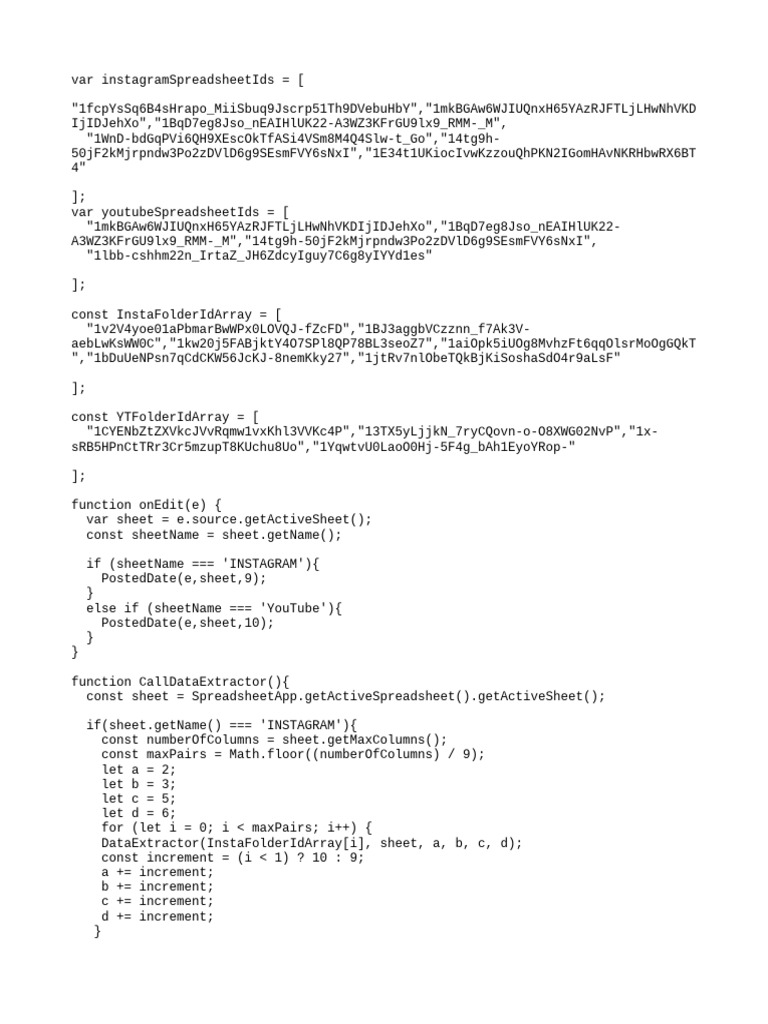 var instagramSpreadsheetIds = [

"1fcpYsSq6B4sHrapo_MiiSbuq9Jscrp51Th9DVebuHbY","1mkBGAw6WJIUQnxH65YAzRJFTLjLHwNhVKDIjIDJehXo","1BqD7eg8Jso_nEAIHlUK22-A3WZ3KFrGU9lx9_RMM-_M",
  "1WnD-bdGqPVi6QH9XEscOkTfASi4VSm8M4Q4Slw-t_Go","14tg9h-50jF2kMjrpndw3Po2zDVlD6g9SEsmFVY6sNxI","1E34t1UKiocIvwKzzouQhPKN2IGomHAvNKRHbwRX6BT4"

];
var youtubeSpreadsheetIds = [
  "1mkBGAw6WJIUQnxH65YAzRJFTLjLHwNhVKDIjIDJehXo","1BqD7eg8Jso_nEAIHlUK22-A3WZ3KFrGU9lx9_RMM-_M","14tg9h-50jF2kMjrpndw3Po2zDVlD6g9SEsmFVY6sNxI",
  "1lbb-cshhm22n_IrtaZ_JH6ZdcyIguy7C6g8yIYYd1es"

];

const InstaFolderIdArray = [
  "1v2V4yoe01aPbmarBwWPx0LOVQJ-fZcFD","1BJ3aggbVCzznn_f7Ak3V-aebLwKsWW0C","1kw20j5FABjktY4O7SPl8QP78BL3seoZ7","1aiOpk5iUOg8MvhzFt6qqOlsrMoOgGQkT","1bDuUeNPsn7qCdCKW56JcKJ-8nemKky27","1jtRv7nlObeTQkBjKiSoshaSdO4r9aLsF"

];

const YTFolderIdArray = [
  "1CYENbZtZXVkcJVvRqmw1vxKhl3VVKc4P","13TX5yLjjkN_7ryCQovn-o-O8XWG02NvP","1x-sRB5HPnCtTRr3Cr5mzupT8KUchu8Uo","1YqwtvU0LaoO0Hj-5F4g_bAh1EyoYRop-"

];

function onEdit(e) {
  var sheet = e.source.getActiveSheet();
  const sheetName = sheet.getName();

  if (sheetName === 'INSTAGRAM'){
    PostedDate(e,sheet,9);
  }
  else if (sheetName === 'YouTube'){
    PostedDate(e,sheet,10);
  }
}

function CallDataExtractor(){
  const sheet = SpreadsheetApp.getActiveSpreadsheet().getActiveSheet();

  if(sheet.getName() === 'INSTAGRAM'){
    const numberOfColumns = sheet.getMaxColumns();
    const maxPairs = Math.floor((numberOfColumns) / 9);
    let a = 2;
    let b = 3;
    let c = 5;
    let d = 6;
    for (let i = 0; i < maxPairs; i++) {
    DataExtractor(InstaFolderIdArray[i], sheet, a, b, c, d);
    const increment = (i < 1) ? 10 : 9;
    a += increment;
    b += increment;
    c += increment;
    d += increment;
   }